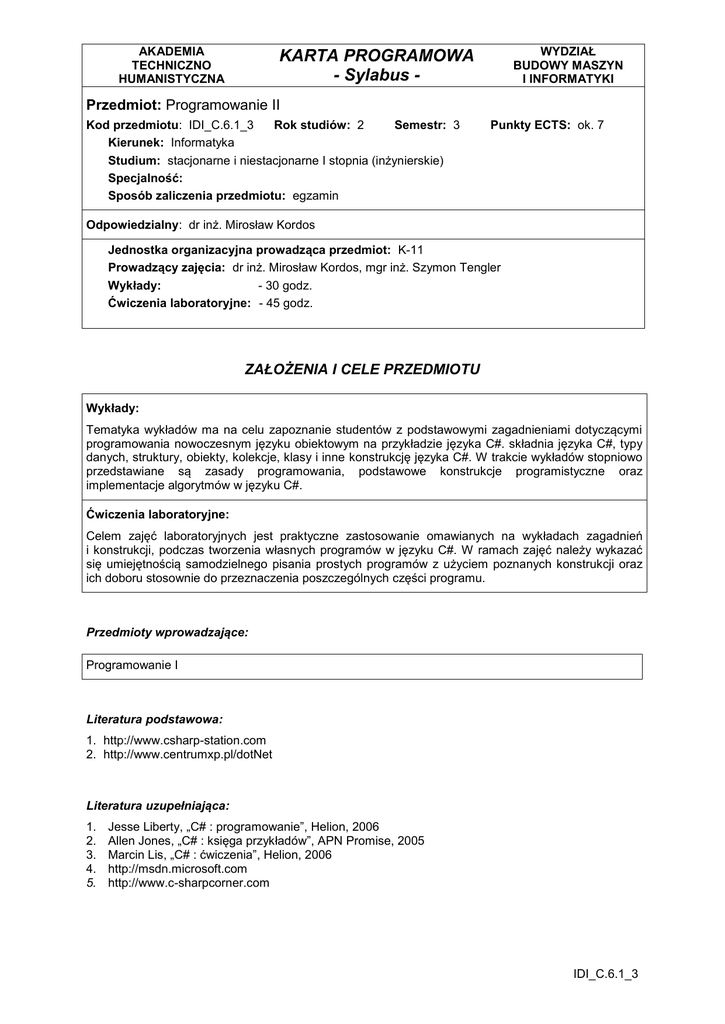 | AKADEMIA TECHNICZNO HUMANISTYCZNA | KARTA PROGRAMOWA - Sylabus - | WYDZIAŁ BUDOWY MASZYN I INFORMATYKI |
|---|---|---|

Przedmiot: Programowanie II
Kod przedmiotu: IDI_C.6.1_3 Rok studiów: 2 Semestr: 3 Punkty ECTS: ok. 7
Kierunek: Informatyka
Studium: stacjonarne i niestacjonarne I stopnia (inżynierskie)
Specjalność:
Sposób zaliczenia przedmiotu: egzamin

Odpowiedzialny: dr inż. Mirosław Kordos

Jednostka organizacyjna prowadząca przedmiot: K-11
Prowadzący zajęcia: dr inż. Mirosław Kordos, mgr inż. Szymon Tengler
Wykłady: - 30 godz.
Ćwiczenia laboratoryjne: - 45 godz.

ZAŁOŻENIA I CELE PRZEDMIOTU

Wykłady:

Tematyka wykładów ma na celu zapoznanie studentów z podstawowymi zagadnieniami dotyczącymi programowania nowoczesnym języku obiektowym na przykładzie języka C#. składnia języka C#, typy danych, struktury, obiekty, kolekcje, klasy i inne konstrukcję języka C#. W trakcie wykładów stopniowo przedstawiane są zasady programowania, podstawowe konstrukcje programistyczne oraz implementacje algorytmów w języku C#.

Ćwiczenia laboratoryjne:

Celem zajęć laboratoryjnych jest praktyczne zastosowanie omawianych na wykładach zagadnień i konstrukcji, podczas tworzenia własnych programów w języku C#. W ramach zajęć należy wykazać się umiejętnością samodzielnego pisania prostych programów z użyciem poznanych konstrukcji oraz ich doboru stosownie do przeznaczenia poszczególnych części programu.

Przedmioty wprowadzające:

Programowanie I

Literatura podstawowa:

1. http://www.csharp-station.com
2. http://www.centrumxp.pl/dotNet

Literatura uzupełniająca:

1. Jesse Liberty, „C# : programowanie”, Helion, 2006
2. Allen Jones, „C# : księga przykładów”, APN Promise, 2005
3. Marcin Lis, „C# : ćwiczenia”, Helion, 2006
4. http://msdn.microsoft.com
5. http://www.c-sharpcorner.com

IDI_C.6.1_3